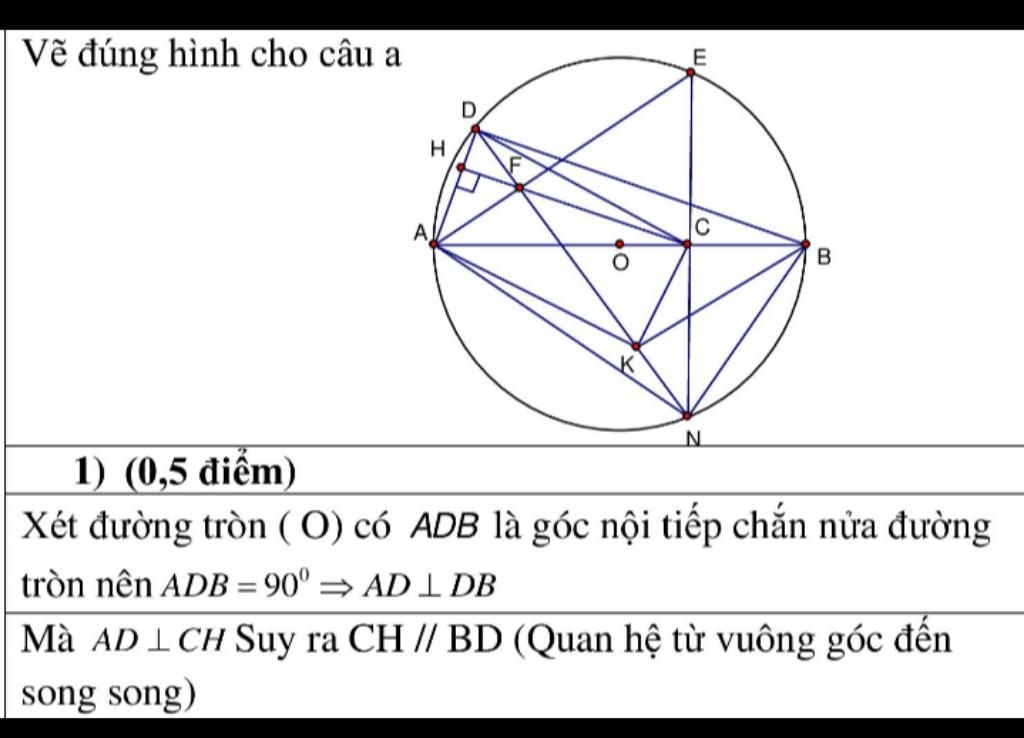 Vẽ đúng hình cho câu a

E
D
H
F
A
C
O
B
K
N

1) (0,5 điểm)

Xét đường tròn ( O) có $ADB$ là góc nội tiếp chắn nửa đường tròn nên $ADB = 90^0 \Rightarrow AD \perp DB$

Mà $AD \perp CH$ Suy ra CH // BD (Quan hệ từ vuông góc đến song song)